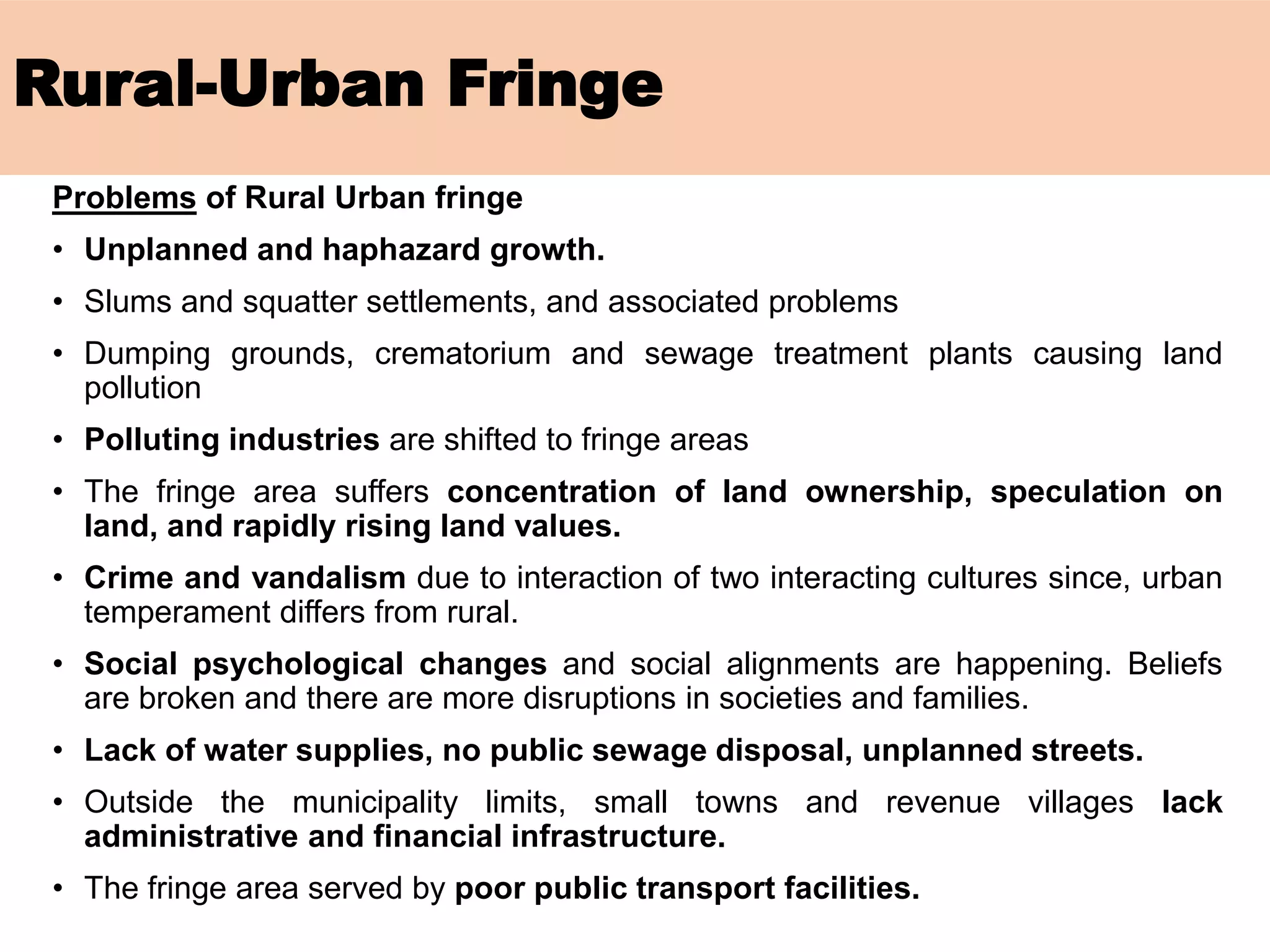 Rural-Urban Fringe

Problems of Rural Urban fringe

• Unplanned and haphazard growth.

• Slums and squatter settlements, and associated problems

• Dumping grounds, crematorium and sewage treatment plants causing land pollution

• Polluting industries are shifted to fringe areas

• The fringe area suffers concentration of land ownership, speculation on land, and rapidly rising land values.

• Crime and vandalism due to interaction of two interacting cultures since, urban temperament differs from rural.

• Social psychological changes and social alignments are happening. Beliefs are broken and there are more disruptions in societies and families.

• Lack of water supplies, no public sewage disposal, unplanned streets.

• Outside the municipality limits, small towns and revenue villages lack administrative and financial infrastructure.

• The fringe area served by poor public transport facilities.